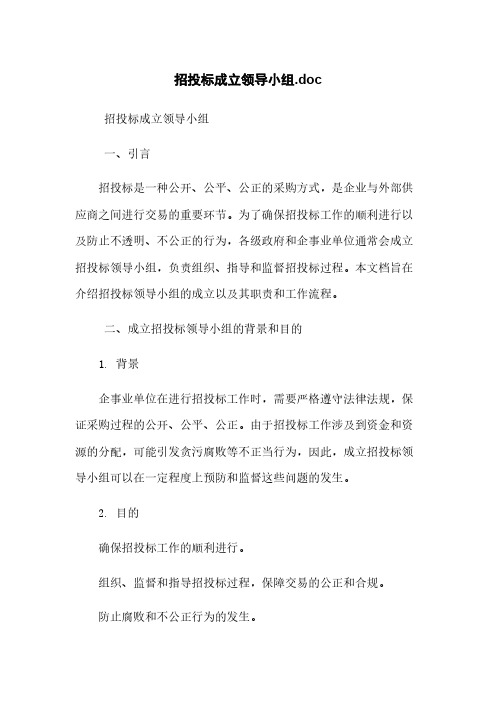 招投标成立领导小组.doc

招投标成立领导小组

一、引言

招投标是一种公开、公平、公正的采购方式，是企业与外部供应商之间进行交易的重要环节。为了确保招投标工作的顺利进行以及防止不透明、不公正的行为，各级政府和企事业单位通常会成立招投标领导小组，负责组织、指导和监督招投标过程。本文档旨在介绍招投标领导小组的成立以及其职责和工作流程。

二、成立招投标领导小组的背景和目的

1. 背景

企事业单位在进行招投标工作时，需要严格遵守法律法规，保证采购过程的公开、公平、公正。由于招投标工作涉及到资金和资源的分配，可能引发贪污腐败等不正当行为，因此，成立招投标领导小组可以在一定程度上预防和监督这些问题的发生。

2. 目的

确保招投标工作的顺利进行。

组织、监督和指导招投标过程，保障交易的公正和合规。

防止腐败和不公正行为的发生。